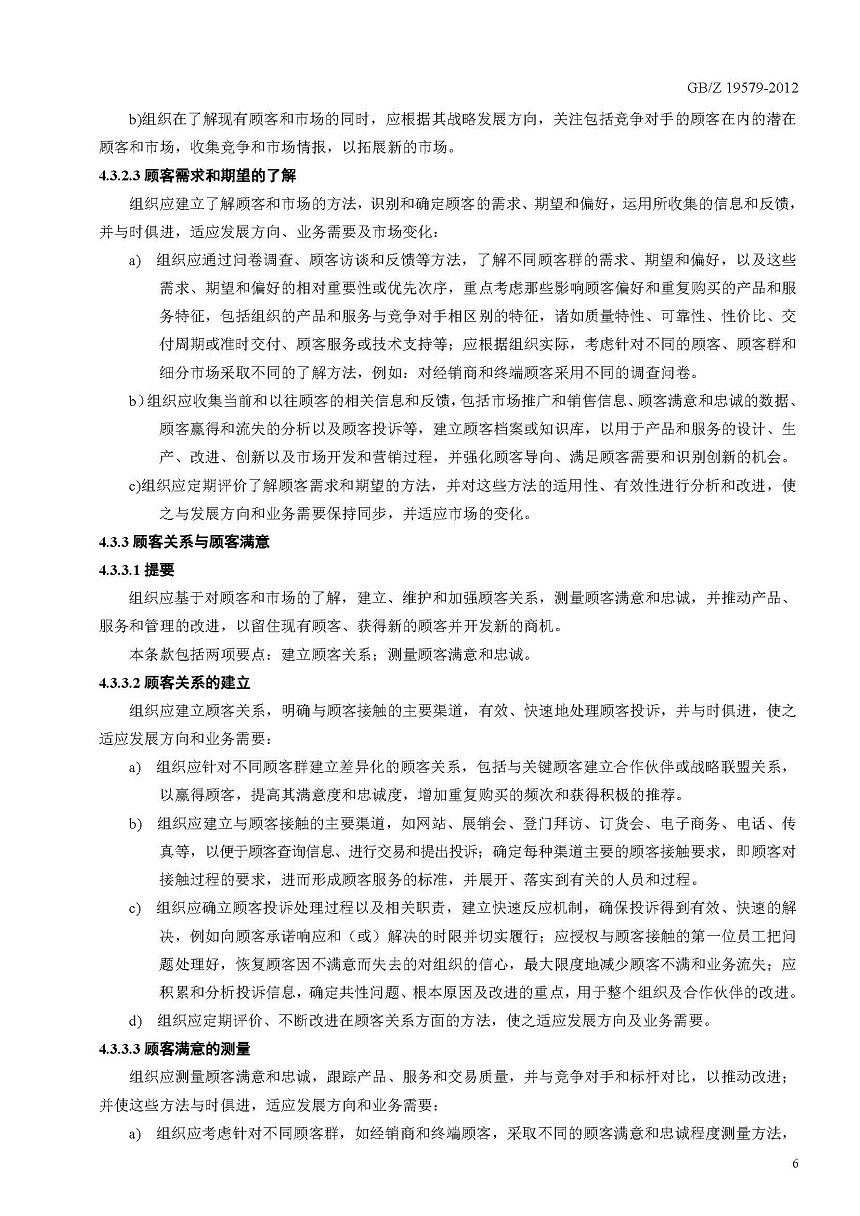 GB/Z 19579-2012

b)组织在了解现有顾客和市场的同时，应根据其战略发展方向，关注包括竞争对手的顾客在内的潜在顾客和市场，收集竞争和市场情报，以拓展新的市场。

4.3.2.3 顾客需求和期望的了解

组织应建立了解顾客和市场的方法，识别和确定顾客的需求、期望和偏好，运用所收集的信息和反馈，并与时俱进，适应发展方向、业务需要及市场变化：

a) 组织应通过问卷调查、顾客访谈和反馈等方法，了解不同顾客群的需求、期望和偏好，以及这些需求、期望和偏好的相对重要性或优先次序，重点考虑那些影响顾客偏好和重复购买的产品和服务特征，包括组织的产品和服务与竞争对手相区别的特征，诸如质量特性、可靠性、性价比、交付周期或准时交付、顾客服务或技术支持等；应根据组织实际，考虑针对不同的顾客、顾客群和细分市场采取不同的了解方法，例如：对经销商和终端顾客采用不同的调查问卷。

b)组织应收集当前和以往顾客的相关信息和反馈，包括市场推广和销售信息、顾客满意和忠诚的数据、顾客赢得和流失的分析以及顾客投诉等，建立顾客档案或知识库，以用于产品和服务的设计、生产、改进、创新以及市场开发和营销过程，并强化顾客导向、满足顾客需要和识别创新的机会。

c)组织应定期评价了解顾客需求和期望的方法，并对这些方法的适用性、有效性进行分析和改进，使之与发展方向和业务需要保持同步，并适应市场的变化。

4.3.3 顾客关系与顾客满意

4.3.3.1 提要

组织应基于对顾客和市场的了解，建立、维护和加强顾客关系，测量顾客满意和忠诚，并推动产品、服务和管理的改进，以留住现有顾客、获得新的顾客并开发新的商机。

本条款包括两项要点：建立顾客关系；测量顾客满意和忠诚。

4.3.3.2 顾客关系的建立

组织应建立顾客关系，明确与顾客接触的主要渠道，有效、快速地处理顾客投诉，并与时俱进，使之适应发展方向和业务需要：

a) 组织应针对不同顾客群建立差异化的顾客关系，包括与关键顾客建立合作伙伴或战略联盟关系，以赢得顾客，提高其满意度和忠诚度，增加重复购买的频次和获得积极的推荐。

b) 组织应建立与顾客接触的主要渠道，如网站、展销会、登门拜访、订货会、电子商务、电话、传真等，以便于顾客查询信息、进行交易和提出投诉；确定每种渠道主要的顾客接触要求，即顾客对接触过程的要求，进而形成顾客服务的标准，并展开、落实到有关的人员和过程。

c) 组织应确立顾客投诉处理过程以及相关职责，建立快速反应机制，确保投诉得到有效、快速的解决，例如向顾客承诺响应和（或）解决的时限并切实履行；应授权与顾客接触的第一位员工把问题处理好，恢复顾客因不满意而失去的对组织的信心，最大限度地减少顾客不满和业务流失；应积累和分析投诉信息，确定共性问题、根本原因及改进的重点，用于整个组织及合作伙伴的改进。

d) 组织应定期评价、不断改进在顾客关系方面的方法，使之适应发展方向及业务需要。

4.3.3.3 顾客满意的测量

组织应测量顾客满意和忠诚，跟踪产品、服务和交易质量，并与竞争对手和标杆对比，以推动改进；并使这些方法与时俱进，适应发展方向和业务需要：

a) 组织应考虑针对不同顾客群，如经销商和终端顾客，采取不同的顾客满意和忠诚程度测量方法，

6